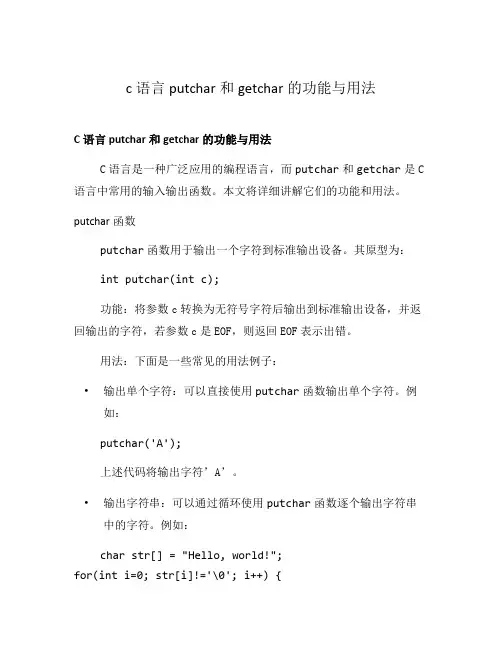 c 语言 putchar 和 getchar 的功能与用法

C 语言 putchar 和 getchar 的功能与用法

C 语言是一种广泛应用的编程语言，而 putchar 和 getchar 是 C 语言中常用的输入输出函数。本文将详细讲解它们的功能和用法。

putchar 函数

putchar 函数用于输出一个字符到标准输出设备。其原型为：

int putchar(int c);

功能：将参数 c 转换为无符号字符后输出到标准输出设备，并返回输出的字符，若参数 c 是 EOF，则返回 EOF 表示出错。

用法：下面是一些常见的用法例子：

• 输出单个字符：可以直接使用 putchar 函数输出单个字符。例如：

putchar('A');

上述代码将输出字符’A’。

• 输出字符串：可以通过循环使用 putchar 函数逐个输出字符串中的字符。例如：

char str[] = "Hello, world!";
for(int i=0; str[i]!='\0'; i++) {